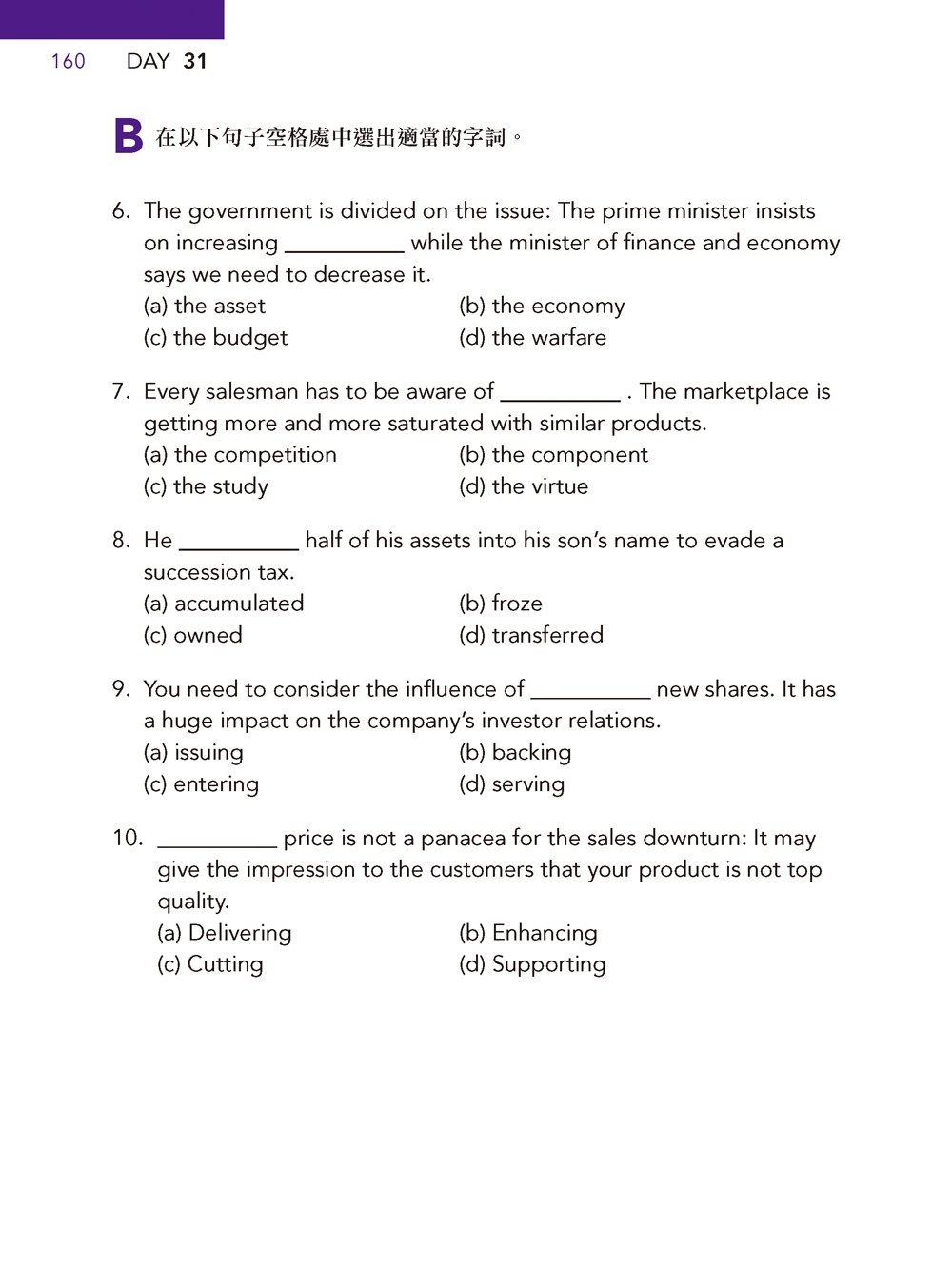 160 DAY 31

B 在以下句子空格處中選出適當的字詞。

6. The government is divided on the issue: The prime minister insists on increasing __________ while the minister of finance and economy says we need to decrease it.
(a) the asset
(b) the economy
(c) the budget
(d) the warfare

7. Every salesman has to be aware of __________ . The marketplace is getting more and more saturated with similar products.
(a) the competition
(b) the component
(c) the study
(d) the virtue

8. He __________ half of his assets into his son's name to evade a succession tax.
(a) accumulated
(b) froze
(c) owned
(d) transferred

9. You need to consider the influence of __________ new shares. It has a huge impact on the company's investor relations.
(a) issuing
(b) backing
(c) entering
(d) serving

10. __________ price is not a panacea for the sales downturn: It may give the impression to the customers that your product is not top quality.
(a) Delivering
(b) Enhancing
(c) Cutting
(d) Supporting